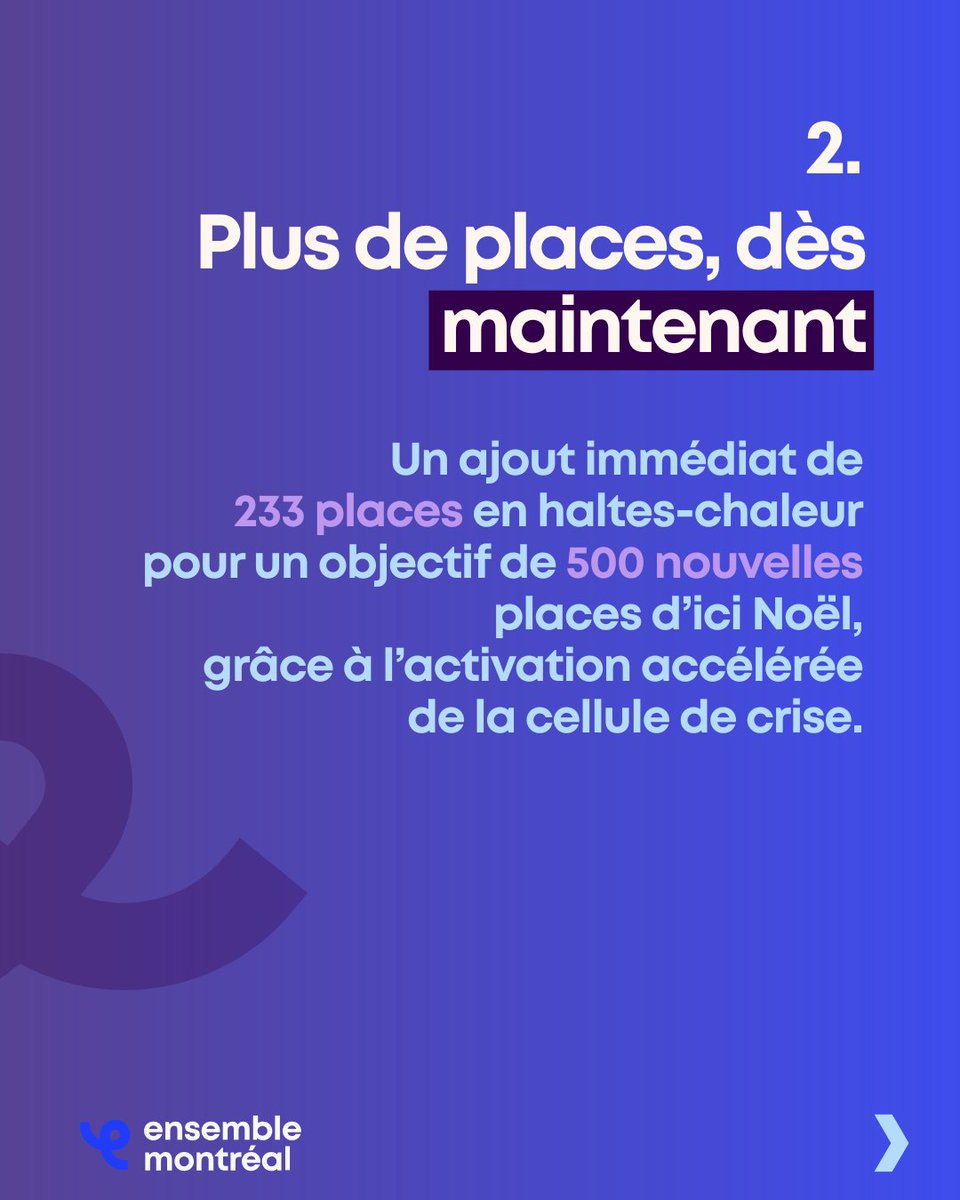 2.

Plus de places, dès maintenant

Un ajout immédiat de 233 places en haltes-chaleur pour un objectif de 500 nouvelles places d'ici Noël, grâce à l'activation accélérée de la cellule de crise.

ensemble
montréal